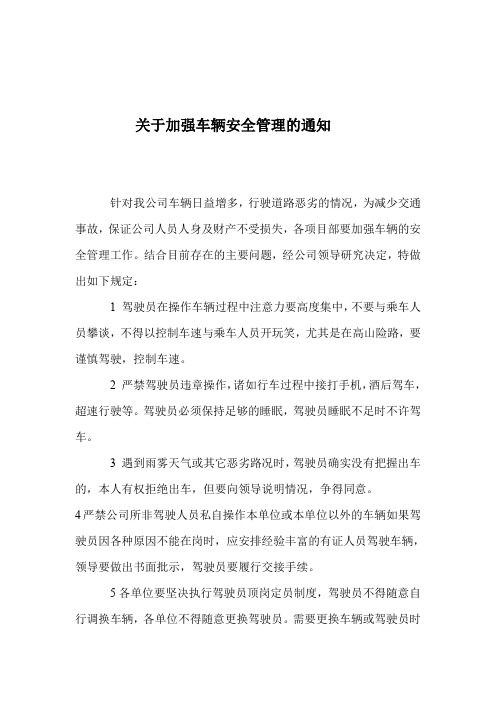 关于加强车辆安全管理的通知

针对我公司车辆日益增多，行驶道路恶劣的情况，为减少交通事故，保证公司人员人身及财产不受损失，各项目部要加强车辆的安全管理工作。结合目前存在的主要问题，经公司领导研究决定，特做出如下规定：

1 驾驶员在操作车辆过程中注意力要高度集中，不要与乘车人员攀谈，不得以控制车速与乘车人员开玩笑，尤其是在高山险路，要谨慎驾驶，控制车速。

2 严禁驾驶员违章操作，诸如行车过程中接打手机，酒后驾车，超速行驶等。驾驶员必须保持足够的睡眠，驾驶员睡眠不足时不许驾车。

3 遇到雨雾天气或其它恶劣路况时，驾驶员确实没有把握出车的，本人有权拒绝出车，但要向领导说明情况，争得同意。

4严禁公司所非驾驶人员私自操作本单位或本单位以外的车辆如果驾驶员因各种原因不能在岗时，应安排经验丰富的有证人员驾驶车辆，领导要做出书面批示，驾驶员要履行交接手续。

5各单位要坚决执行驾驶员顶岗定员制度，驾驶员不得随意自行调换车辆，各单位不得随意更换驾驶员。需要更换车辆或驾驶员时